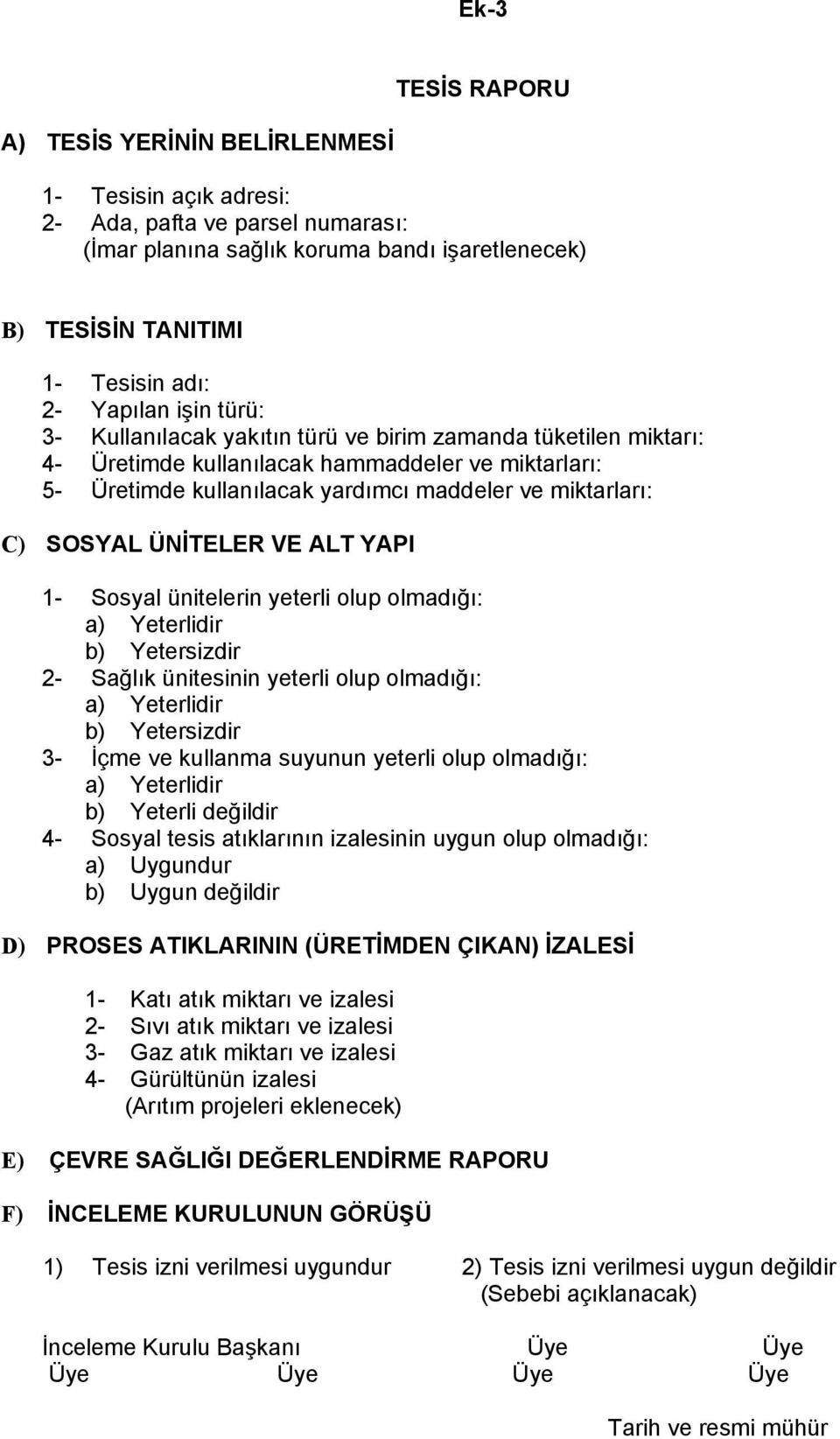 Ek-3

TESİS RAPORU

A) TESİS YERİNİN BELİRLENMESİ

1- Tesisin açık adresi:
2- Ada, pafta ve parsel numarası:
(İmar planına sağlık koruma bandı işaretlenecek)

B) TESİSİN TANITIMI

1- Tesisin adı:
2- Yapılan işin türü:
3- Kullanılacak yakıtın türü ve birim zamanda tüketilen miktarı:
4- Üretimde kullanılacak hammaddeler ve miktarları:
5- Üretimde kullanılacak yardımcı maddeler ve miktarları:

C) SOSYAL ÜNİTELER VE ALT YAPI

1- Sosyal ünitelerin yeterli olup olmadığı:
a) Yeterlidir
b) Yetersizdir
2- Sağlık ünitesinin yeterli olup olmadığı:
a) Yeterlidir
b) Yetersizdir
3- İçme ve kullanma suyunun yeterli olup olmadığı:
a) Yeterlidir
b) Yeterli değildir
4- Sosyal tesis atıklarının izalesinin uygun olup olmadığı:
a) Uygundur
b) Uygun değildir

D) PROSES ATIKLARININ (ÜRETİMDEN ÇIKAN) İZALESİ

1- Katı atık miktarı ve izalesi
2- Sıvı atık miktarı ve izalesi
3- Gaz atık miktarı ve izalesi
4- Gürültünün izalesi
(Arıtım projeleri eklenecek)

E) ÇEVRE SAĞLIĞI DEĞERLENDİRME RAPORU

F) İNCELEME KURULUNUN GÖRÜŞÜ

1) Tesis izni verilmesi uygundur
2) Tesis izni verilmesi uygun değildir
(Sebebi açıklanacak)

İnceleme Kurulu Başkanı Üye Üye
Üye Üye Üye Üye

Tarih ve resmi mühür